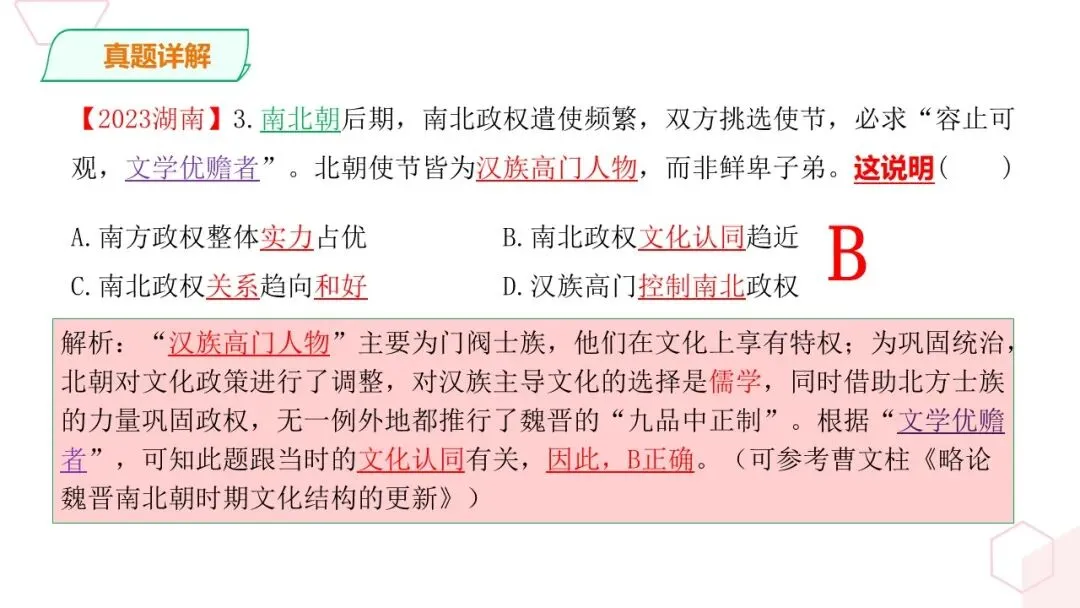 真题详解

【2023湖南】3.南北朝后期，南北政权遣使频繁，双方挑选使节，必求“容止可观，文学优赡者”。北朝使节皆为汉族高门人物，而非鲜卑子弟。这说明(　　)

A.南方政权整体实力占优　B.南北政权文化认同趋近

C.南北政权关系趋向和好　D.汉族高门控制南北政权

B

解析：“汉族高门人物”主要为门阀士族，他们在文化上享有特权；为巩固统治，北朝对文化政策进行了调整，对汉族主导文化的选择是儒学，同时借助北方士族的力量巩固政权，无一例外地都推行了魏晋的“九品中正制”。根据“文学优赡者”，可知此题跟当时的文化认同有关，因此，B正确。（可参考曹文柱《略论魏晋南北朝时期文化结构的更新》）